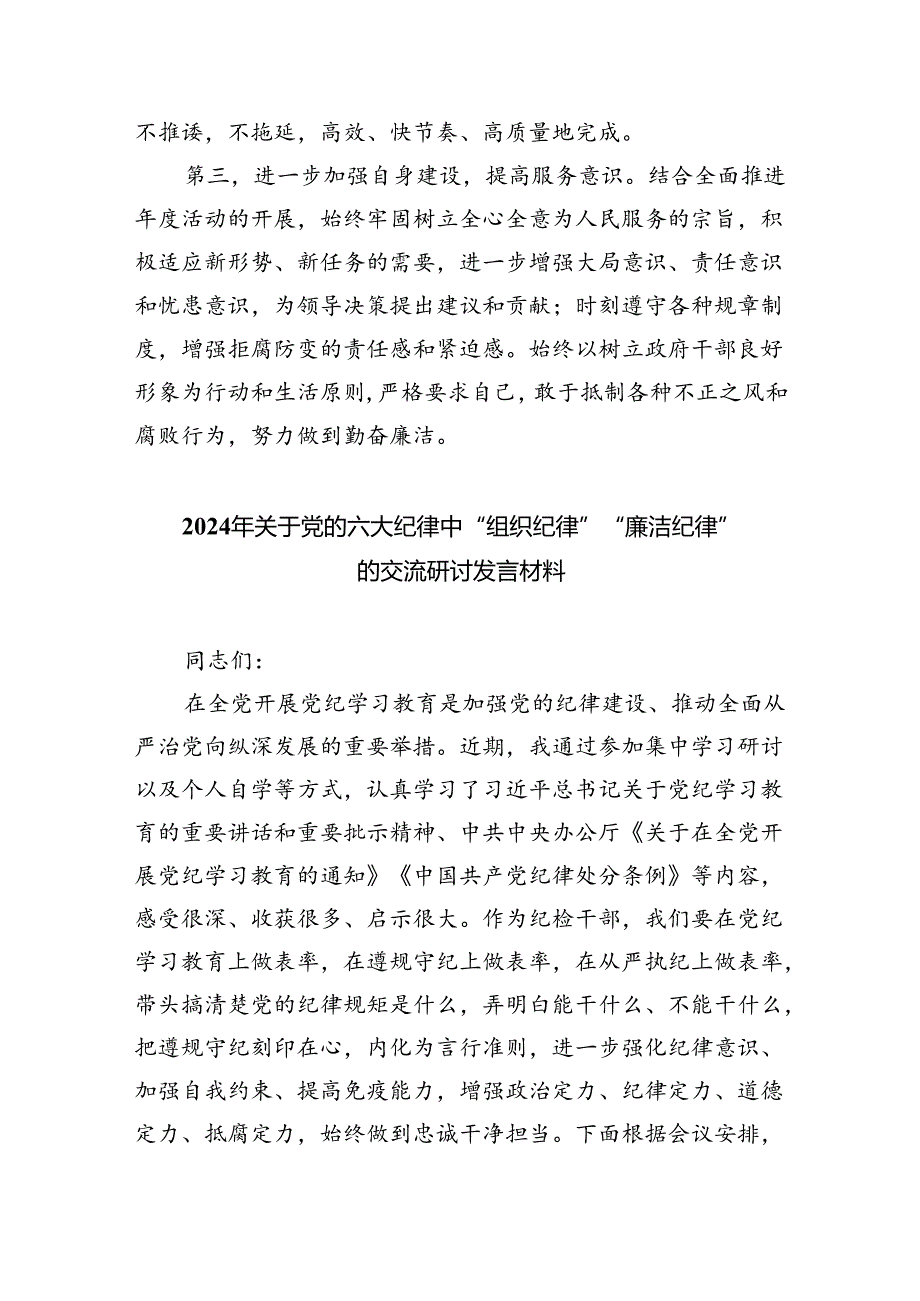 不推诿，不拖延，高效、快节奏、高质量地完成。

第三，进一步加强自身建设，提高服务意识。结合全面推进年度活动的开展，始终牢固树立全心全意为人民服务的宗旨，积极适应新形势、新任务的需要，进一步增强大局意识、责任意识和忧患意识，为领导决策提出建议和贡献；时刻遵守各种规章制度，增强拒腐防变的责任感和紧迫感。始终以树立政府干部良好形象为行动和生活原则，严格要求自己，敢于抵制各种不正之风和腐败行为，努力做到勤奋廉洁。

2024年关于党的六大纪律中“组织纪律”“廉洁纪律”的交流研讨发言材料

同志们：

在全党开展党纪学习教育是加强党的纪律建设、推动全面从严治党向纵深发展的重要举措。近期，我通过参加集中学习研讨以及个人自学等方式，认真学习了习近平总书记关于党纪学习教育的重要讲话和重要批示精神、中共中央办公厅《关于在全党开展党纪学习教育的通知》《中国共产党纪律处分条例》等内容，感受很深、收获很多、启示很大。作为纪检干部，我们要在党纪学习教育上做表率，在遵规守纪上做表率，在从严执纪上做表率，带头搞清楚党的纪律规矩是什么，弄明白能干什么、不能干什么，把遵规守纪刻印在心，内化为言行准则，进一步强化纪律意识、加强自我约束、提高免疫能力，增强政治定力、纪律定力、道德定力、抵腐定力，始终做到忠诚干净担当。下面根据会议安排，